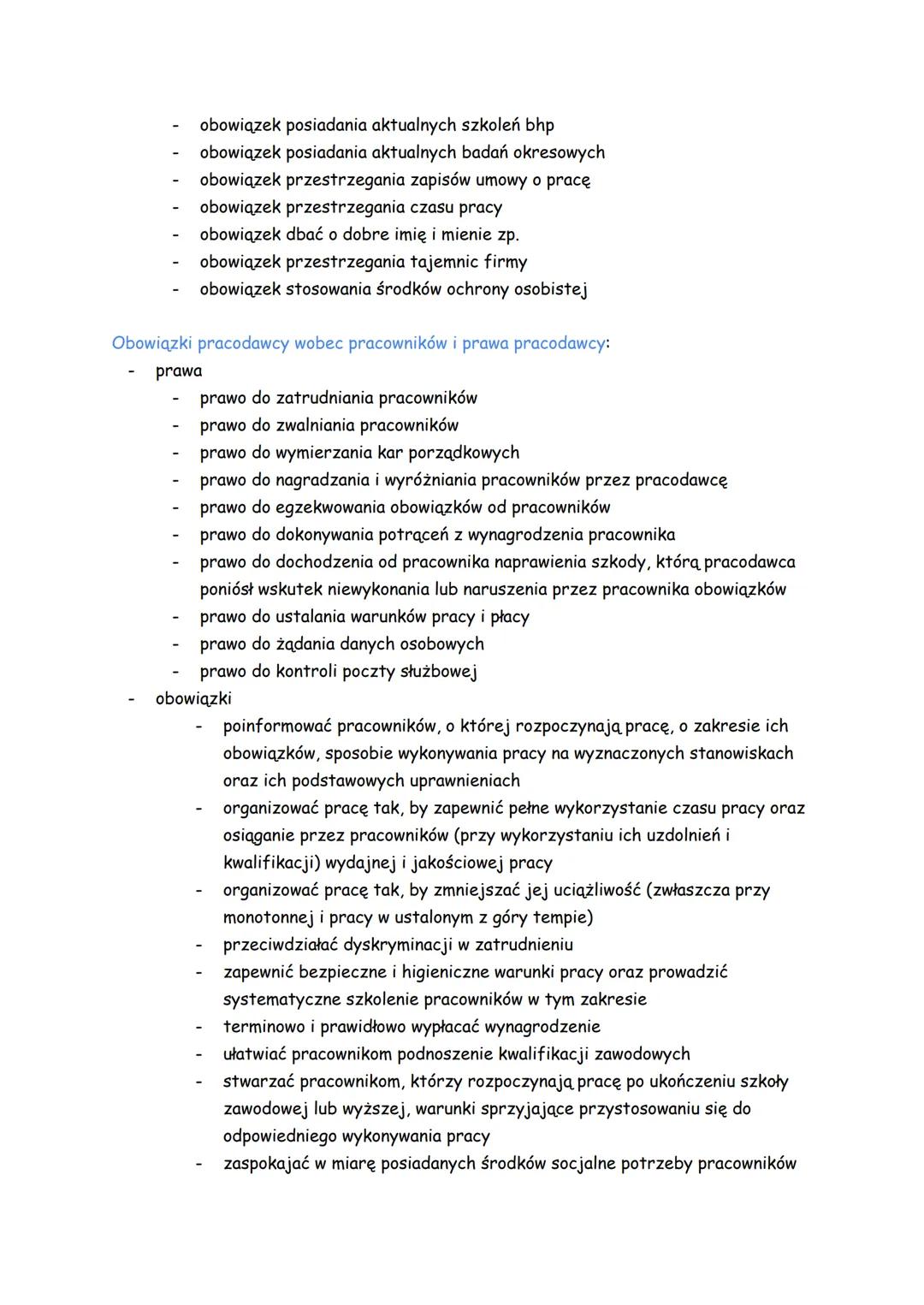 - obowiązek posiadania aktualnych szkoleń bhp
- obowiązek posiadania aktualnych badań okresowych
- obowiązek przestrzegania zapisów umowy o pracę
- obowiązek przestrzegania czasu pracy
- obowiązek dbać o dobre imię i mienie zp.
- obowiązek przestrzegania tajemnic firmy
- obowiązek stosowania środków ochrony osobistej

Obowiązki pracodawcy wobec pracowników i prawa pracodawcy:
- prawa
  - prawo do zatrudniania pracowników
  - prawo do zwalniania pracowników
  - prawo do wymierzania kar porządkowych
  - prawo do nagradzania i wyróżniania pracowników przez pracodawcę
  - prawo do egzekwowania obowiązków od pracowników
  - prawo do dokonywania potrąceń z wynagrodzenia pracownika
  - prawo do dochodzenia od pracownika naprawienia szkody, którą pracodawca poniósł wskutek niewykonania lub naruszenia przez pracownika obowiązków
  - prawo do ustalania warunków pracy i płacy
  - prawo do żądania danych osobowych
  - prawo do kontroli poczty służbowej
- obowiązki
  - poinformować pracowników, o której rozpoczynają pracę, o zakresie ich obowiązków, sposobie wykonywania pracy na wyznaczonych stanowiskach oraz ich podstawowych uprawnieniach
  - organizować pracę tak, by zapewnić pełne wykorzystanie czasu pracy oraz osiąganie przez pracowników (przy wykorzystaniu ich uzdolnień i kwalifikacji) wydajnej i jakościowej pracy
  - organizować pracę tak, by zmniejszać jej uciążliwość (zwłaszcza przy monotonnej i pracy w ustalonym z góry tempie)
  - przeciwdziałać dyskryminacji w zatrudnieniu
  - zapewnić bezpieczne i higieniczne warunki pracy oraz prowadzić systematyczne szkolenie pracowników w tym zakresie
  - terminowo i prawidłowo wypłacać wynagrodzenie
  - ułatwiać pracownikom podnoszenie kwalifikacji zawodowych
  - stwarzać pracownikom, którzy rozpoczynają pracę po ukończeniu szkoły zawodowej lub wyższej, warunki sprzyjające przystosowaniu się do odpowiedniego wykonywania pracy
  - zaspokajać w miarę posiadanych środków socjalne potrzeby pracowników